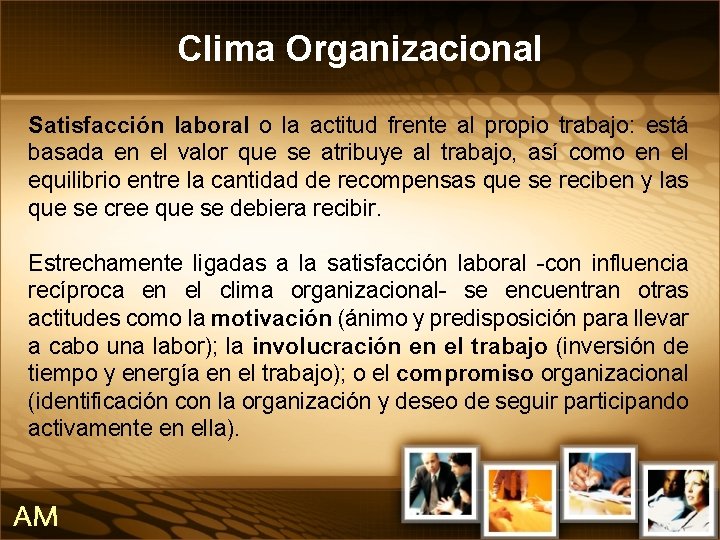 Clima Organizacional

Satisfacción laboral o la actitud frente al propio trabajo: está basada en el valor que se atribuye al trabajo, así como en el equilibrio entre la cantidad de recompensas que se reciben y las que se cree que se debiera recibir.

Estrechamente ligadas a la satisfacción laboral -con influencia recíproca en el clima organizacional- se encuentran otras actitudes como la motivación (ánimo y predisposición para llevar a cabo una labor); la involucración en el trabajo (inversión de tiempo y energía en el trabajo); o el compromiso organizacional (identificación con la organización y deseo de seguir participando activamente en ella).

AM